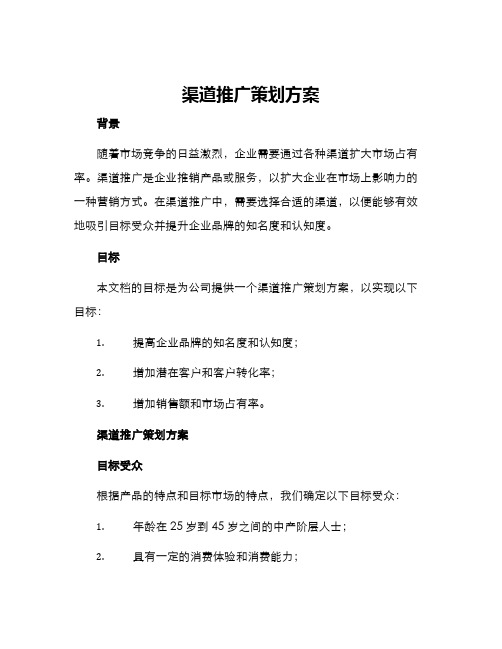 渠道推广策划方案

背景

随着市场竞争的日益激烈，企业需要通过各种渠道扩大市场占有率。渠道推广是企业推销产品或服务，以扩大企业在市场上影响力的一种营销方式。在渠道推广中，需要选择合适的渠道，以便能够有效地吸引目标受众并提升企业品牌的知名度和认知度。

目标

本文档的目标是为公司提供一个渠道推广策划方案，以实现以下目标：

1. 提高企业品牌的知名度和认知度；

2. 增加潜在客户和客户转化率；

3. 增加销售额和市场占有率。

渠道推广策划方案

目标受众

根据产品的特点和目标市场的特点，我们确定以下目标受众：

1. 年龄在 25 岁到 45 岁之间的中产阶层人士；

2. 具有一定的消费体验和消费能力；